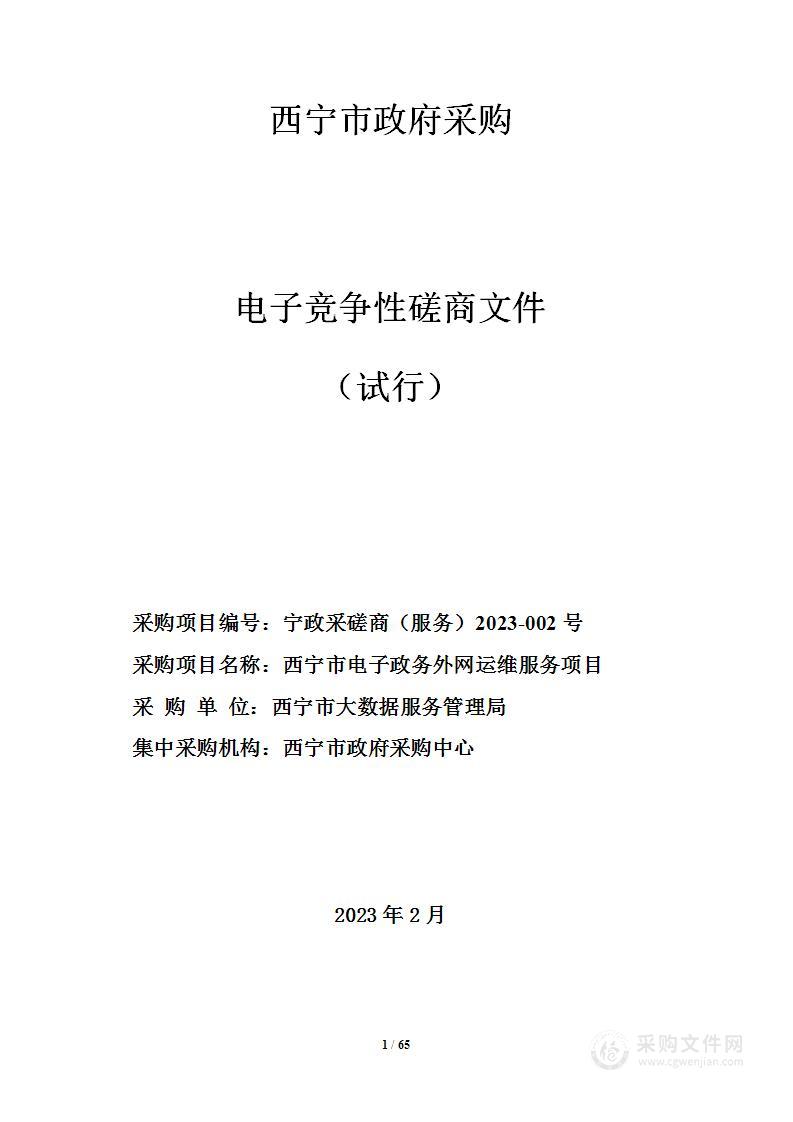 西宁市政府采购

电子竞争性磋商文件

（试行）

采购项目编号：宁政采磋商（服务）2023-002 号

采购项目名称：西宁市电子政务外网运维服务项目

采 购 单 位：西宁市大数据服务管理局

集中采购机构：西宁市政府采购中心

2023 年 2 月

1 / 65

采购文件网
www.cgwenjian.com